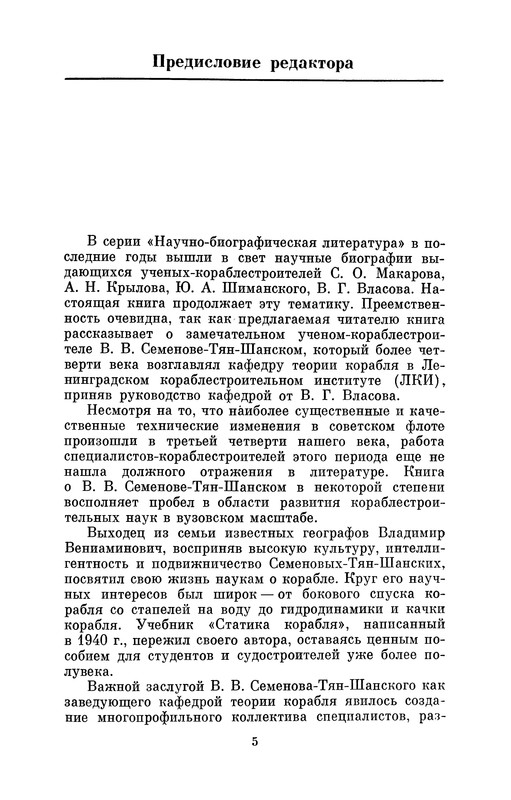 Предисловие редактора

В серии «Научно-биографическая литература» в последние годы вышли в свет научные биографии выдающихся ученых-кораблестроителей С. О. Макарова, А. Н. Крылова, Ю. А. Шиманского, В. Г. Власова. Настоящая книга продолжает эту тематику. Преемственность очевидна, так как предлагаемая читателю книга рассказывает о замечательном ученом-кораблестроителе В. В. Семенове-Тян-Шанском, который более четверти века возглавлял кафедру теории корабля в Ленинградском кораблестроительном институте (ЛКИ), приняв руководство кафедрой от В. Г. Власова.

Несмотря на то, что наиболее существенные и качественные технические изменения в советском флоте произошли в третьей четверти нашего века, работа специалистов-кораблестроителей этого периода еще не нашла должного отражения в литературе. Книга о В. В. Семенове-Тян-Шанском в некоторой степени восполняет пробел в области развития кораблестроительных наук в вузовском масштабе.

Выходец из семьи известных географов Владимир Вениаминович, восприняв высокую культуру, интеллигентность и подвижничество Семеновых-Тян-Шанских, посвятил свою жизнь наукам о корабле. Круг его научных интересов был широк — от бокового спуска корабля со стапелей на воду до гидродинамики и качки корабля. Учебник «Статика корабля», написанный в 1940 г., пережил своего автора, оставаясь ценным пособием для студентов и судостроителей уже более полувека.

Важной заслугой В. В. Семенова-Тян-Шанского как заведующего кафедрой теории корабля явилось создание многопрофильного коллектива специалистов, раз-

5